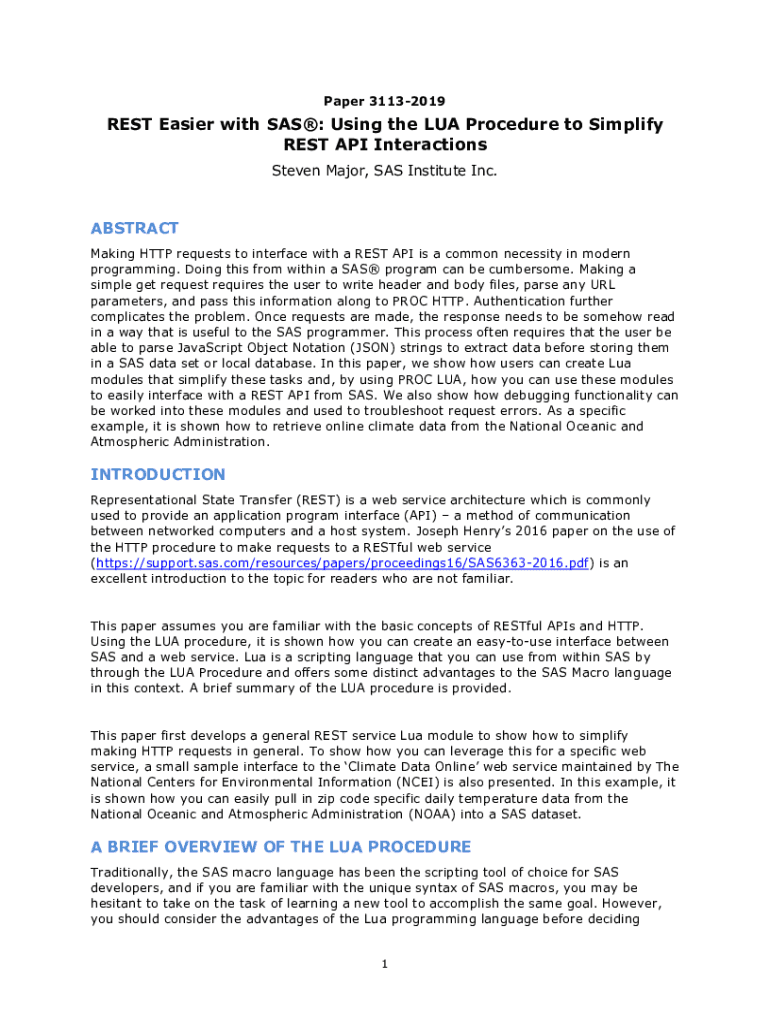 Paper 3113-2019

REST Easier with SAS®: Using the LUA Procedure to Simplify REST API Interactions

Steven Major, SAS Institute Inc.

ABSTRACT

Making HTTP requests to interface with a REST API is a common necessity in modern programming. Doing this from within a SAS® program can be cumbersome. Making a simple get request requires the user to write header and body files, parse any URL parameters, and pass this information along to PROC HTTP. Authentication further complicates the problem. Once requests are made, the response needs to be somehow read in a way that is useful to the SAS programmer. This process often requires that the user be able to parse JavaScript Object Notation (JSON) strings to extract data before storing them in a SAS data set or local database. In this paper, we show how users can create Lua modules that simplify these tasks and, by using PROC LUA, how you can use these modules to easily interface with a REST API from SAS. We also show how debugging functionality can be worked into these modules and used to troubleshoot request errors. As a specific example, it is shown how to retrieve online climate data from the National Oceanic and Atmospheric Administration.

INTRODUCTION

Representational State Transfer (REST) is a web service architecture which is commonly used to provide an application program interface (API) – a method of communication between networked computers and a host system. Joseph Henry's 2016 paper on the use of the HTTP procedure to make requests to a RESTful web service (https://support.sas.com/resources/papers/proceedings16/SAS6363-2016.pdf) is an excellent introduction to the topic for readers who are not familiar.

This paper assumes you are familiar with the basic concepts of RESTful APIs and HTTP. Using the LUA procedure, it is shown how you can create an easy-to-use interface between SAS and a web service. Lua is a scripting language that you can use from within SAS by through the LUA Procedure and offers some distinct advantages to the SAS Macro language in this context. A brief summary of the LUA procedure is provided.

This paper first develops a general REST service Lua module to show how to simplify making HTTP requests in general. To show how you can leverage this for a specific web service, a small sample interface to the 'Climate Data Online' web service maintained by The National Centers for Environmental Information (NCEI) is also presented. In this example, it is shown how you can easily pull in zip code specific daily temperature data from the National Oceanic and Atmospheric Administration (NOAA) into a SAS dataset.

A BRIEF OVERVIEW OF THE LUA PROCEDURE

Traditionally, the SAS macro language has been the scripting tool of choice for SAS developers, and if you are familiar with the unique syntax of SAS macros, you may be hesitant to take on the task of learning a new tool to accomplish the same goal. However, you should consider the advantages of the Lua programming language before deciding

1